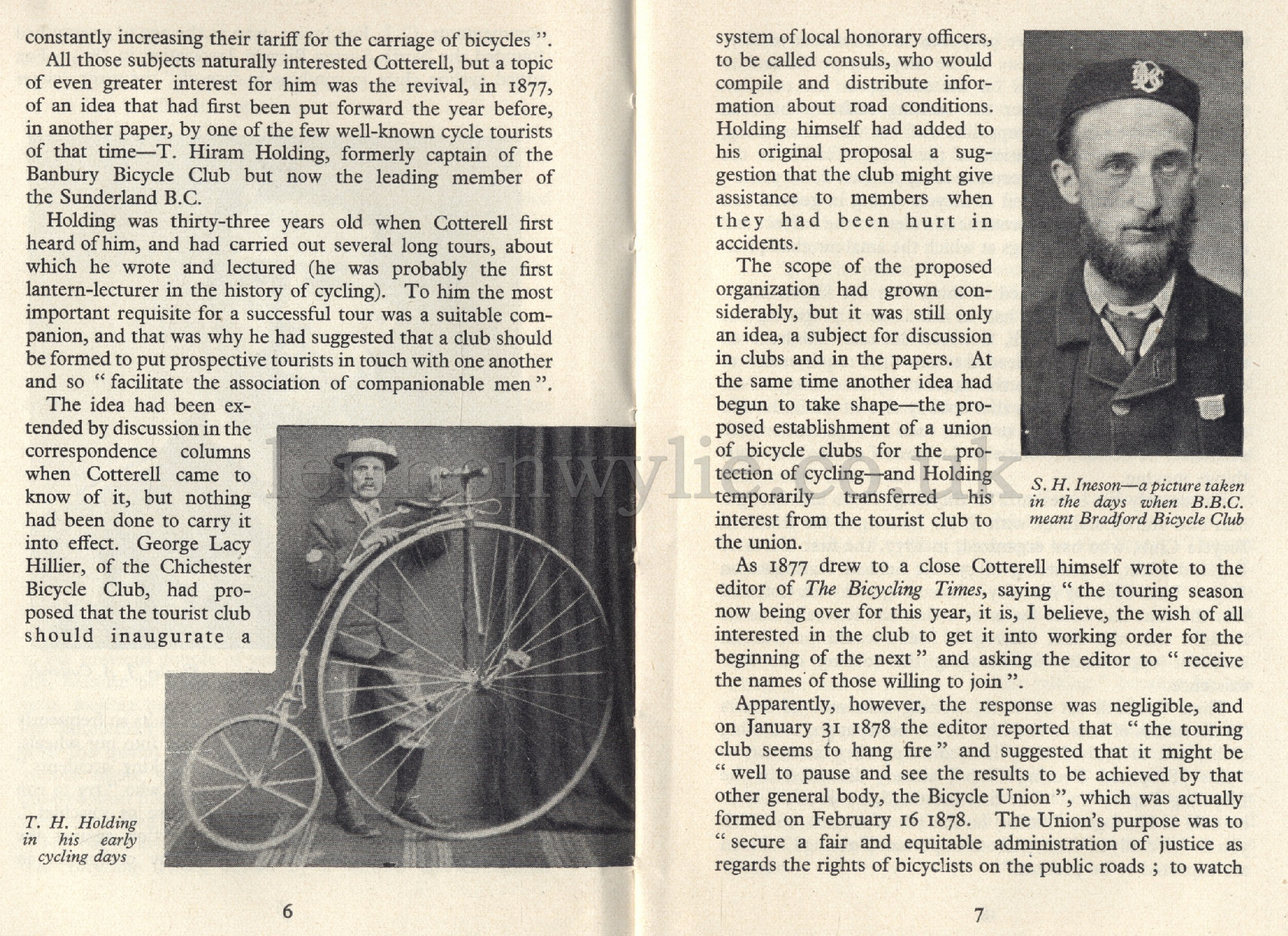 constantly increasing their tariff for the carriage of bicycles ".

All those subjects naturally interested Cotterell, but a topic of even greater interest for him was the revival, in 1877, of an idea that had first been put forward the year before, in another paper, by one of the few well-known cycle tourists of that time—T. Hiram Holding, formerly captain of the Banbury Bicycle Club but now the leading member of the Sunderland B.C.

Holding was thirty-three years old when Cotterell first heard of him, and had carried out several long tours, about which he wrote and lectured (he was probably the first lantern-lecturer in the history of cycling). To him the most important requisite for a successful tour was a suitable companion, and that was why he had suggested that a club should be formed to put prospective tourists in touch with one another and so " facilitate the association of companionable men ".

The idea had been extended by discussion in the correspondence columns when Cotterell came to know of it, but nothing had been done to carry it into effect. George Lacy Hillier, of the Chichester Bicycle Club, had proposed that the tourist club should inaugurate a

T. H. Holding in his early cycling days

6

system of local honorary officers, to be called consuls, who would compile and distribute information about road conditions. Holding himself had added to his original proposal a suggestion that the club might give assistance to members when they had been hurt in accidents.

The scope of the proposed organization had grown considerably, but it was still only an idea, a subject for discussion in clubs and in the papers. At the same time another idea had begun to take shape—the proposed establishment of a union of bicycle clubs for the protection of cycling—and Holding temporarily transferred his interest from the tourist club to the union.

S. H. Ineson—a picture taken in the days when B.B.C. meant Bradford Bicycle Club

As 1877 drew to a close Cotterell himself wrote to the editor of The Bicycling Times, saying " the touring season now being over for this year, it is, I believe, the wish of all interested in the club to get it into working order for the beginning of the next " and asking the editor to " receive the names of those willing to join ".

Apparently, however, the response was negligible, and on January 31 1878 the editor reported that " the touring club seems to hang fire " and suggested that it might be " well to pause and see the results to be achieved by that other general body, the Bicycle Union ", which was actually formed on February 16 1878. The Union's purpose was to " secure a fair and equitable administration of justice as regards the rights of bicyclists on the public roads ; to watch

7

lennonwylie.co.uk